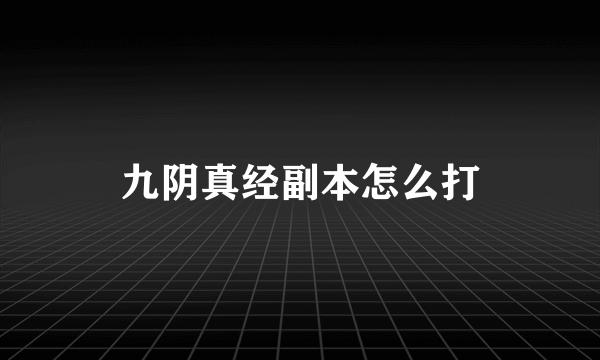 九阴真经副本怎么打